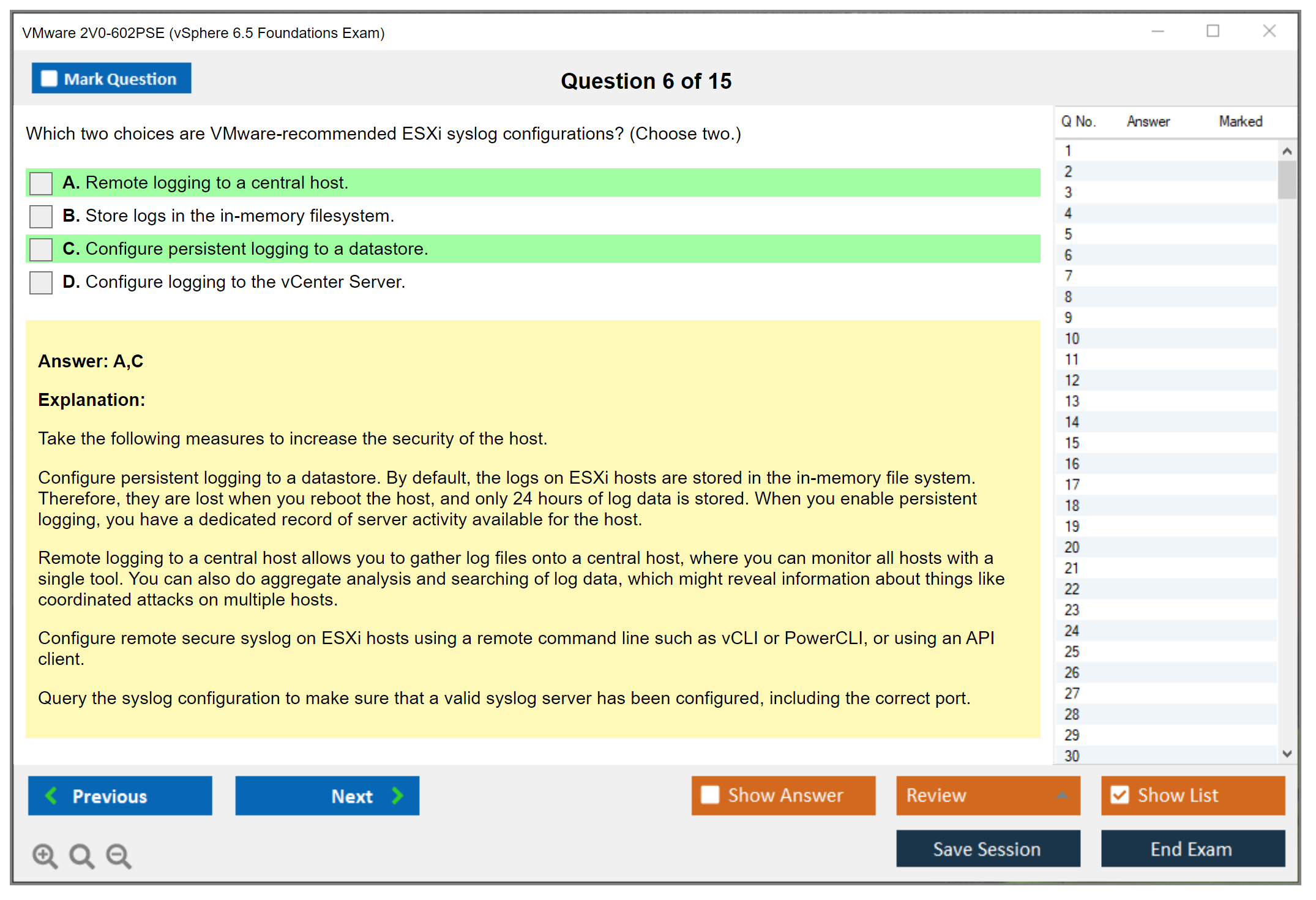 VMware 2V0-602PSE (vSphere 6.5 Foundations Exam)

Mark Question

Question 6 of 15

Which two choices are VMware-recommended ESXi syslog configurations? (Choose two.)

A. Remote logging to a central host.

B. Store logs in the in-memory filesystem.

C. Configure persistent logging to a datastore.

D. Configure logging to the vCenter Server.

Answer: A,C

Explanation:

Take the following measures to increase the security of the host.

Configure persistent logging to a datastore. By default, the logs on ESXi hosts are stored in the in-memory file system. Therefore, they are lost when you reboot the host, and only 24 hours of log data is stored. When you enable persistent logging, you have a dedicated record of server activity available for the host.

Remote logging to a central host allows you to gather log files onto a central host, where you can monitor all hosts with a single tool. You can also do aggregate analysis and searching of log data, which might reveal information about things like coordinated attacks on multiple hosts.

Configure remote secure syslog on ESXi hosts using a remote command line such as vCLI or PowerCLI, or using an API client.

Query the syslog configuration to make sure that a valid syslog server has been configured, including the correct port.

| Q No. | Answer | Marked |
|---|---|---|
| 1 | | |
| 2 | | |
| 3 | | |
| 4 | | |
| 5 | | |
| 6 | | |
| 7 | | |
| 8 | | |
| 9 | | |
| 10 | | |
| 11 | | |
| 12 | | |
| 13 | | |
| 14 | | |
| 15 | | |
| 16 | | |
| 17 | | |
| 18 | | |
| 19 | | |
| 20 | | |
| 21 | | |
| 22 | | |
| 23 | | |
| 24 | | |
| 25 | | |
| 26 | | |
| 27 | | |
| 28 | | |
| 29 | | |
| 30 | | |

Previous

Next

Show Answer

Review

Show List

Save Session

End Exam